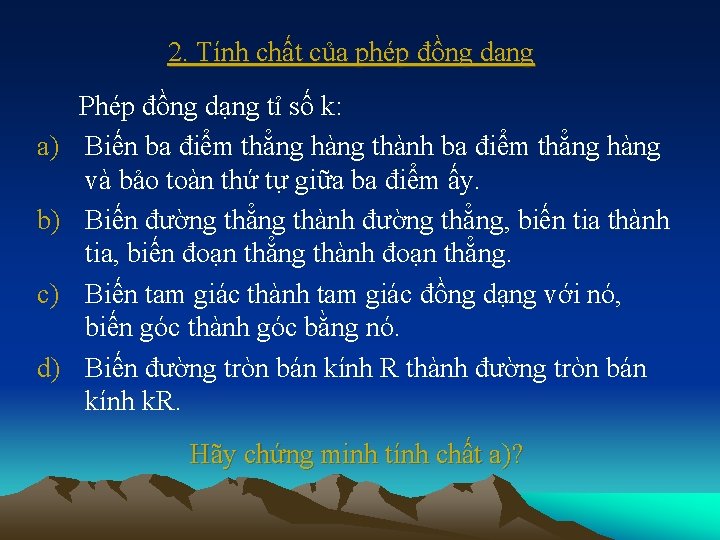 2. Tính chất của phép đồng dạng

Phép đồng dạng tỉ số k:

a) Biến ba điểm thẳng hàng thành ba điểm thẳng hàng và bảo toàn thứ tự giữa ba điểm ấy.

b) Biến đường thẳng thành đường thẳng, biến tia thành tia, biến đoạn thẳng thành đoạn thẳng.

c) Biến tam giác thành tam giác đồng dạng với nó, biến góc thành góc bằng nó.

d) Biến đường tròn bán kính R thành đường tròn bán kính kR.

Hãy chứng minh tính chất a)?